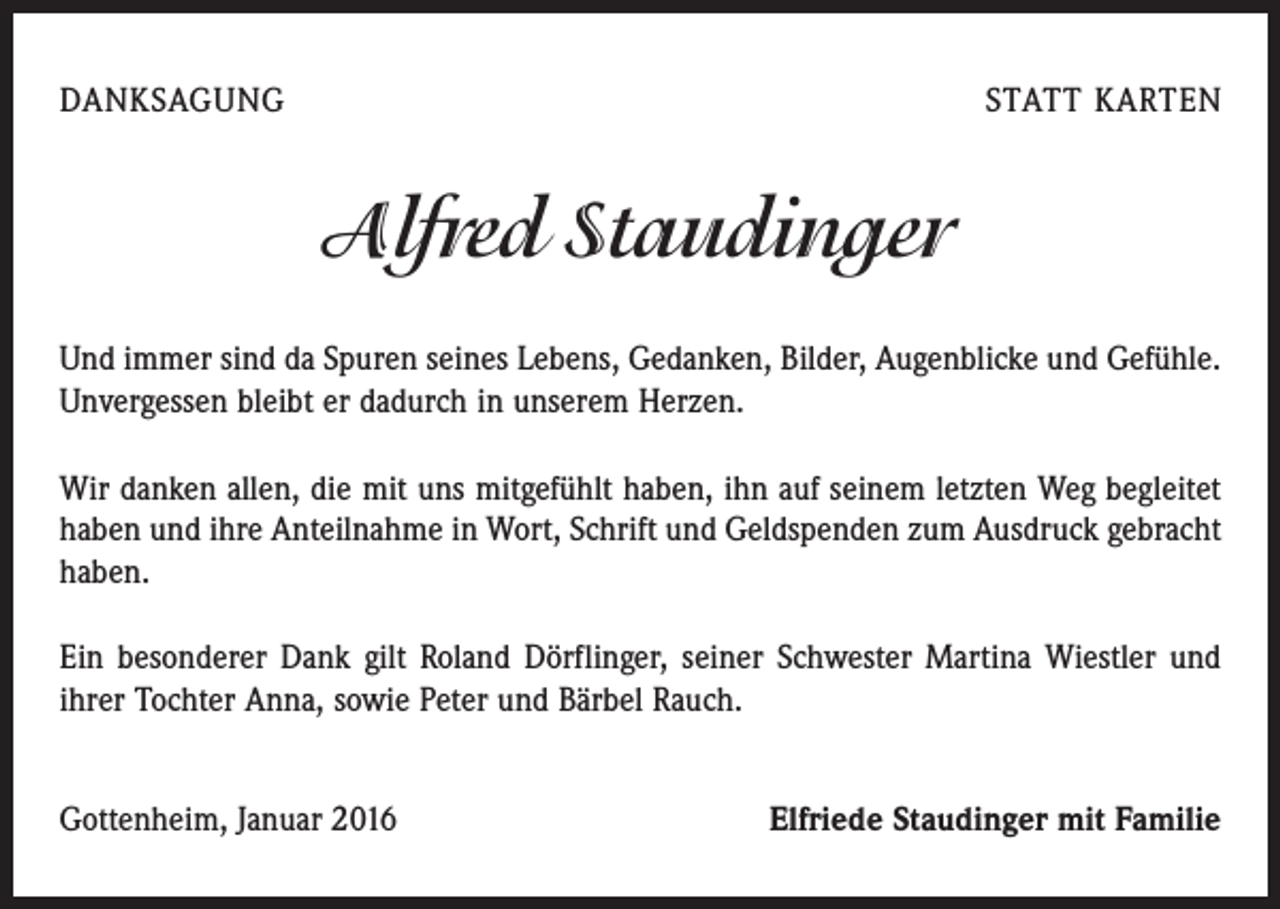 DANKSAGUNG

STATT KARTEN

Alfred Staudinger

Und immer sind da Spuren seines Lebens, Gedanken, Bilder, Augenblicke und Gefühle. Unvergessen bleibt er dadurch in unserem Herzen.

Wir danken allen, die mit uns mitgefühlt haben, ihn auf seinem letzten Weg begleitet haben und ihre Anteilnahme in Wort, Schrift und Geldspenden zum Ausdruck gebracht haben.

Ein besonderer Dank gilt Roland Dörflinger, seiner Schwester Martina Wiestler und ihrer Tochter Anna, sowie Peter und Bärbel Rauch.

Gottenheim, Januar 2016

Elfriede Staudinger mit Familie